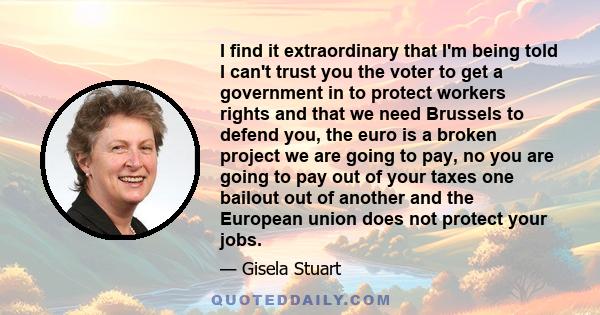 I find it extraordinary that I'm being told I can't trust you the voter to get a government in to protect workers rights and that we need Brussels to defend you, the euro is a broken project we are going to pay, no you are going to pay out of your taxes one bailout out of another and the European union does not protect your jobs.

— Gisela Stuart

QUOTEDDAILY.COM